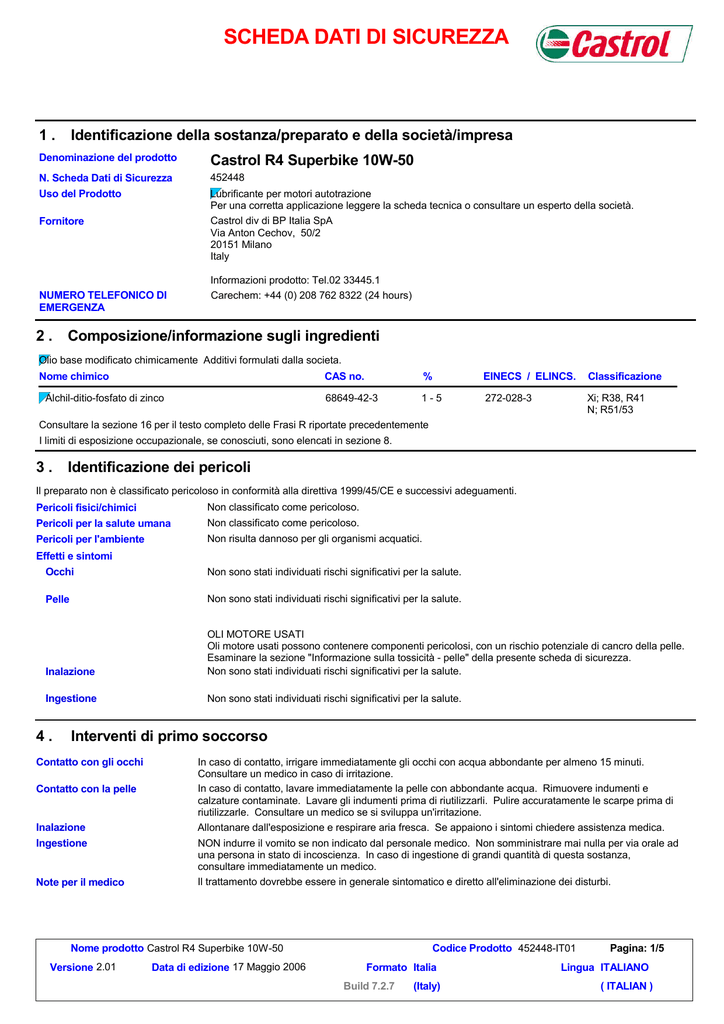 SCHEDA DATI DI SICUREZZA

Castrol

1 . Identificazione della sostanza/preparato e della società/impresa

Denominazione del prodotto
Castrol R4 Superbike 10W-50

N. Scheda Dati di Sicurezza
452448

Uso del Prodotto
Lubrificante per motori autotrazione
Per una corretta applicazione leggere la scheda tecnica o consultare un esperto della società.

Fornitore
Castrol div di BP Italia SpA
Via Anton Cechov, 50/2
20151 Milano
Italy

Informazioni prodotto: Tel.02 33445.1

NUMERO TELEFONICO DI EMERGENZA
Carechem: +44 (0) 208 762 8322 (24 hours)

2 . Composizione/informazione sugli ingredienti

Olio base modificato chimicamente Additivi formulati dalla societa.

| Nome chimico | CAS no. | % | EINECS / ELINCS. | Classificazione |
|---|---|---|---|---|
| Alchil-ditio-fosfato di zinco | 68649-42-3 | 1 - 5 | 272-028-3 | Xi; R38, R41 N; R51/53 |

Consultare la sezione 16 per il testo completo delle Frasi R riportate precedentemente
I limiti di esposizione occupazionale, se conosciuti, sono elencati in sezione 8.

3 . Identificazione dei pericoli

Il preparato non è classificato pericoloso in conformità alla direttiva 1999/45/CE e successivi adeguamenti.

Pericoli fisici/chimici
Non classificato come pericoloso.

Pericoli per la salute umana
Non classificato come pericoloso.

Pericoli per l'ambiente
Non risulta dannoso per gli organismi acquatici.

Effetti e sintomi

Occhi
Non sono stati individuati rischi significativi per la salute.

Pelle
Non sono stati individuati rischi significativi per la salute.

OLI MOTORE USATI
Oli motore usati possono contenere componenti pericolosi, con un rischio potenziale di cancro della pelle. Esaminare la sezione "Informazione sulla tossicità - pelle" della presente scheda di sicurezza.

Inalazione
Non sono stati individuati rischi significativi per la salute.

Ingestione
Non sono stati individuati rischi significativi per la salute.

4 . Interventi di primo soccorso

Contatto con gli occhi
In caso di contatto, irrigare immediatamente gli occhi con acqua abbondante per almeno 15 minuti. Consultare un medico in caso di irritazione.

Contatto con la pelle
In caso di contatto, lavare immediatamente la pelle con abbondante acqua. Rimuovere indumenti e calzature contaminate. Lavare gli indumenti prima di riutilizzarli. Pulire accuratamente le scarpe prima di riutilizzarle. Consultare un medico se si sviluppa un'irritazione.

Inalazione
Allontanare dall'esposizione e respirare aria fresca. Se appaiono i sintomi chiedere assistenza medica.

Ingestione
NON indurre il vomito se non indicato dal personale medico. Non somministrare mai nulla per via orale ad una persona in stato di incoscienza. In caso di ingestione di grandi quantità di questa sostanza, consultare immediatamente un medico.

Note per il medico
Il trattamento dovrebbe essere in generale sintomatico e diretto all'eliminazione dei disturbi.

Nome prodotto Castrol R4 Superbike 10W-50
Codice Prodotto 452448-IT01
Pagina: 1/5
Versione 2.01
Data di edizione 17 Maggio 2006
Formato Italia
Lingua ITALIANO
Build 7.2.7
(Italy)
( ITALIAN )